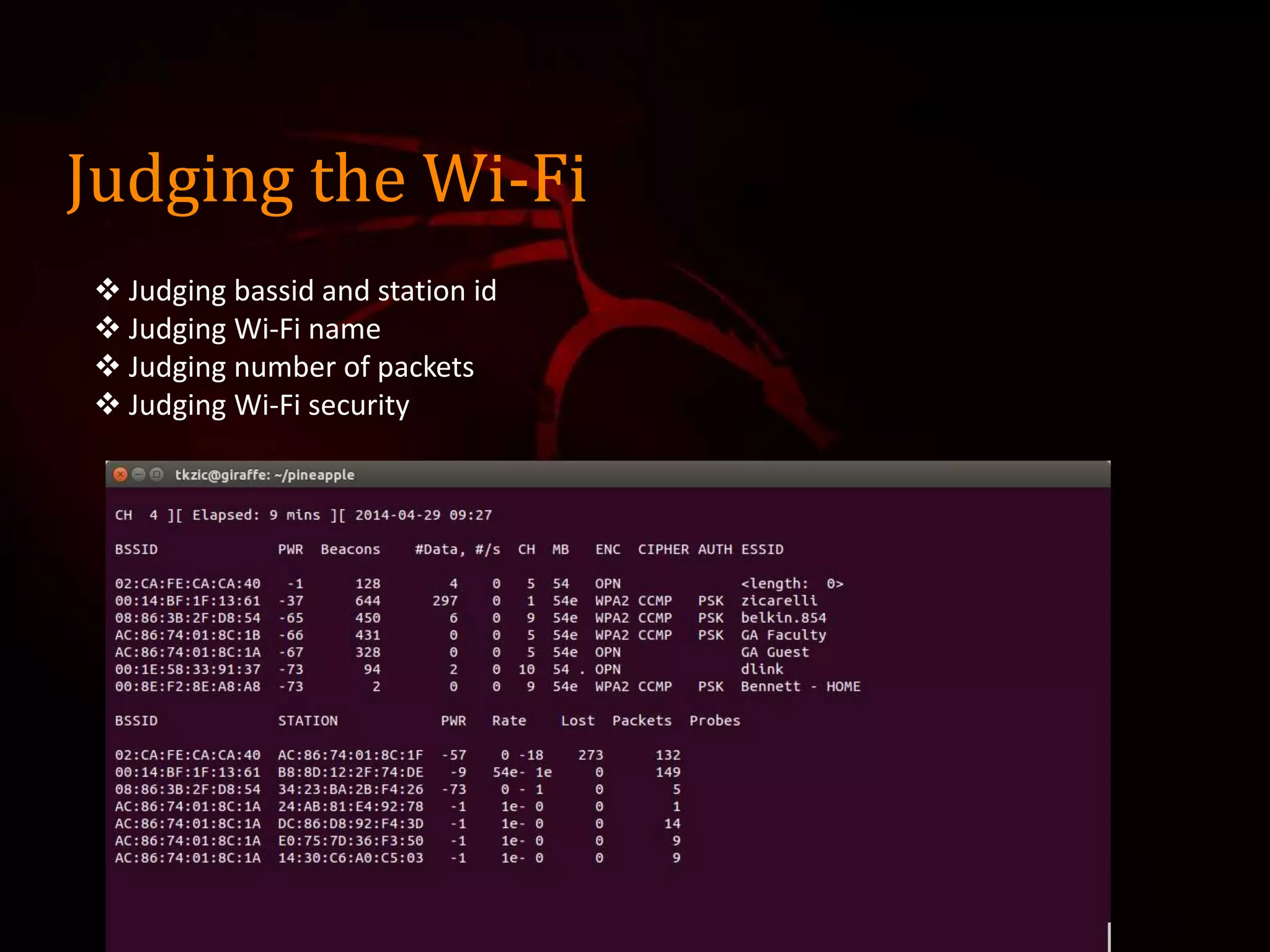 Judging the Wi-Fi

❖ Judging bassid and station id
❖ Judging Wi-Fi name
❖ Judging number of packets
❖ Judging Wi-Fi security

tkzic@giraffe: ~/pineapple

CH 4 ][ Elapsed: 9 mins ][ 2014-04-29 09:27

| BSSID | PWR | Beacons | #Data, | #/s | CH | MB | ENC | CIPHER | AUTH | ESSID |
|---|---|---|---|---|---|---|---|---|---|---|
| 02:CA:FE:CA:CA:40 | -1 | 128 | 4 | 0 | 5 | 54 | OPN | | | <length: 0> |
| 00:14:BF:1F:13:61 | -37 | 644 | 297 | 0 | 1 | 54e | WPA2 | CCMP | PSK | zicarelli |
| 08:86:3B:2F:D8:54 | -65 | 450 | 6 | 0 | 9 | 54e | WPA2 | CCMP | PSK | belkin.854 |
| AC:86:74:01:8C:1B | -66 | 431 | 0 | 0 | 5 | 54e | WPA2 | CCMP | PSK | GA Faculty |
| AC:86:74:01:8C:1A | -67 | 328 | 0 | 0 | 5 | 54e | OPN | | | GA Guest |
| 00:1E:58:33:91:37 | -73 | 94 | 2 | 0 | 10 | 54 . | OPN | | | dlink |
| 00:8E:F2:8E:A8:A8 | -73 | 2 | 0 | 0 | 9 | 54e | WPA2 | CCMP | PSK | Bennett - HOME |

| BSSID | STATION | PWR | Rate | Lost | Packets | Probes |
|---|---|---|---|---|---|---|
| 02:CA:FE:CA:CA:40 | AC:86:74:01:8C:1F | -57 | 0 -18 | 273 | 132 | |
| 00:14:BF:1F:13:61 | B8:8D:12:2F:74:DE | -9 | 54e- 1e | 0 | 149 | |
| 08:86:3B:2F:D8:54 | 34:23:BA:2B:F4:26 | -73 | 0 - 1 | 0 | 5 | |
| AC:86:74:01:8C:1A | 24:AB:81:E4:92:78 | -1 | 1e- 0 | 0 | 1 | |
| AC:86:74:01:8C:1A | DC:86:D8:92:F4:3D | -1 | 1e- 0 | 0 | 14 | |
| AC:86:74:01:8C:1A | E0:75:7D:36:F3:50 | -1 | 1e- 0 | 0 | 9 | |
| AC:86:74:01:8C:1A | 14:30:C6:A0:C5:03 | -1 | 1e- 0 | 0 | 9 | |